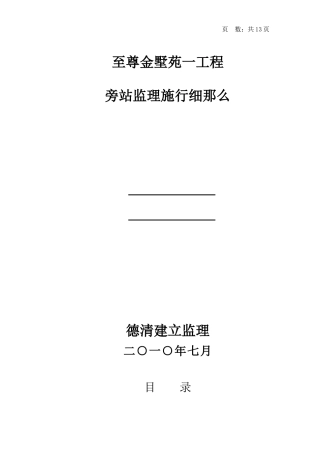 页 数：共13页

至尊金墅苑一工程

旁站监理施行细那么

德清建立监理

二〇一〇年七月

目 录